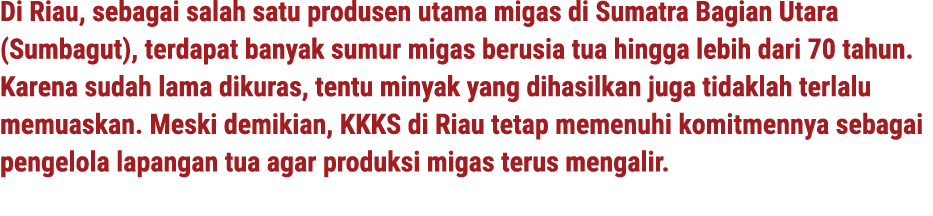 Di Riau, sebagai salah satu produsen utama migas di Sumatra Bagian Utara (Sumbagut), terdapat banyak sumur migas berusia tua hingga lebih dari 70 tahun. Karena sudah lama dikuras, tentu minyak yang dihasilkan juga tidaklah terlalu memuaskan. Meski demikian, KKKS di Riau tetap memenuhi komitmennya sebagai pengelola lapangan tua agar produksi migas terus mengalir.